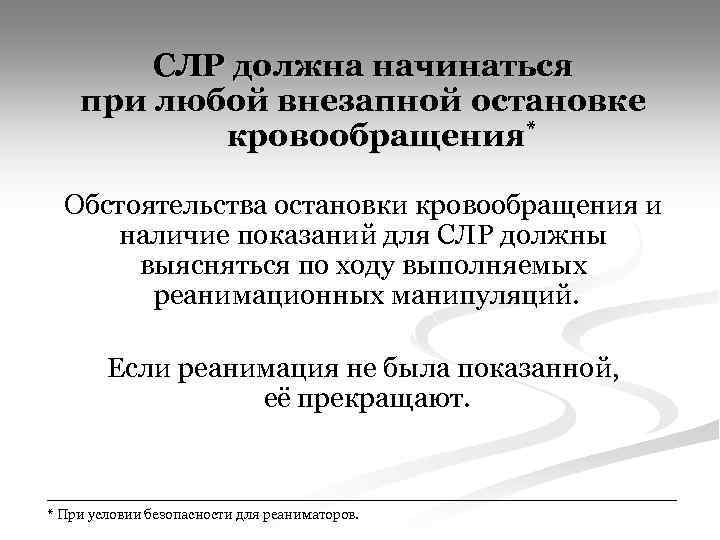 СЛР должна начинаться при любой внезапной остановке кровообращения*

Обстоятельства остановки кровообращения и наличие показаний для СЛР должны выясняться по ходу выполняемых реанимационных манипуляций.

Если реанимация не была показанной, её прекращают.

* При условии безопасности для реаниматоров.